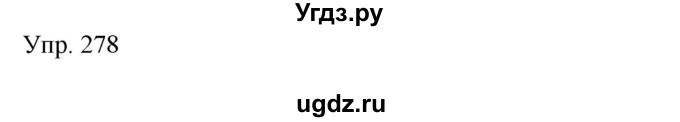 Угдз.ру

Упр. 278

ugdz.ru